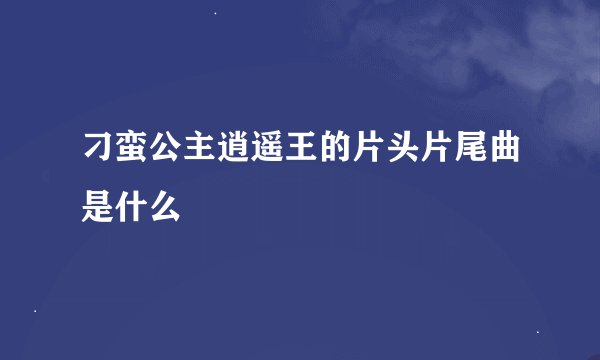 刁蛮公主逍遥王的片头片尾曲是什么